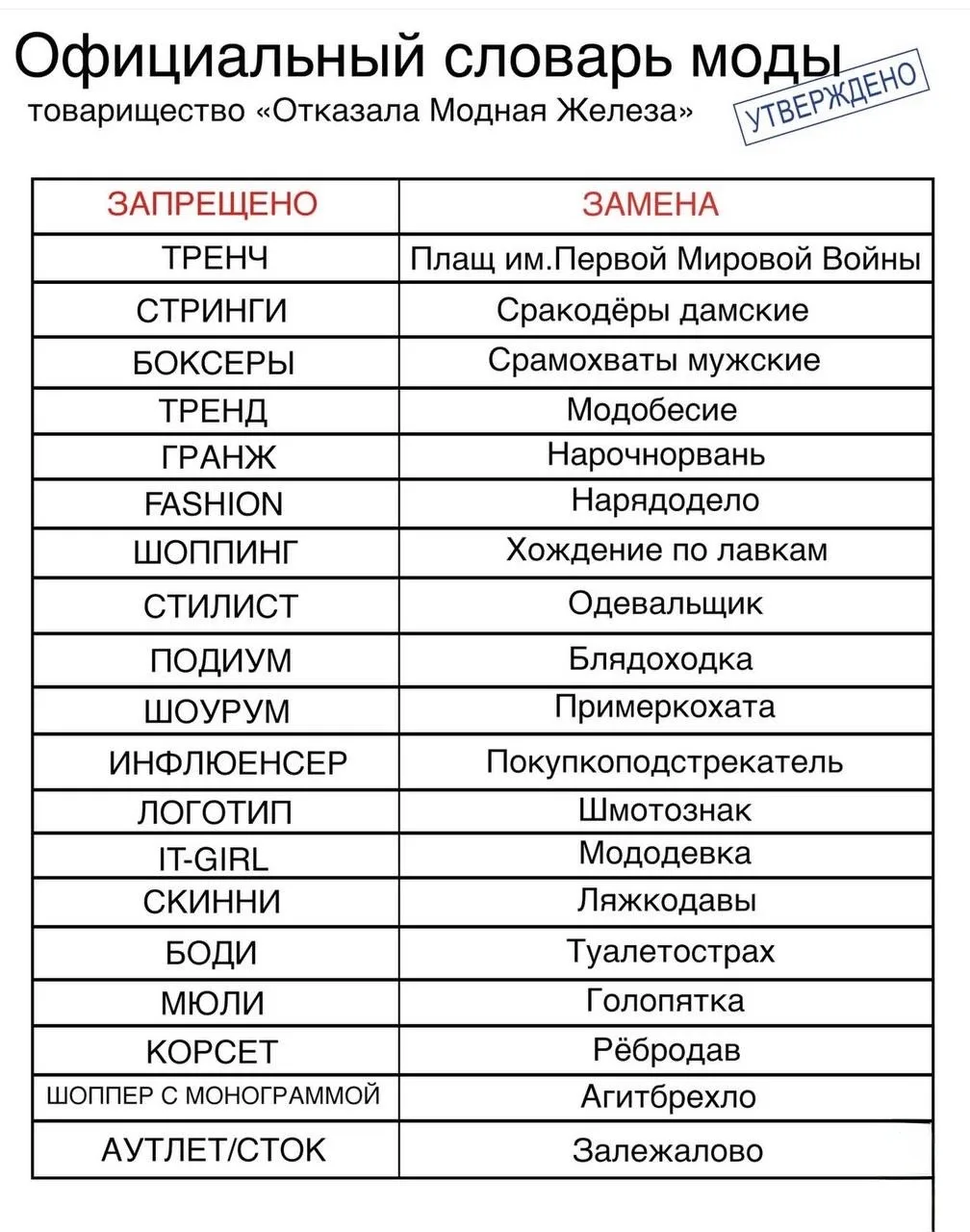 Официальный словарь моды
товарищество «Отказала Модная Железа»

УТВЕРЖДЕНО

| ЗАПРЕЩЕНО | ЗАМЕНА |
|---|---|
| ТРЕНЧ | Плащ им.Первой Мировой Войны |
| СТРИНГИ | Сракодёры дамские |
| БОКСЕРЫ | Срамохваты мужские |
| ТРЕНД | Модобесие |
| ГРАНЖ | Нарочнорвань |
| FASHION | Нарядодело |
| ШОППИНГ | Хождение по лавкам |
| СТИЛИСТ | Одевальщик |
| ПОДИУМ | Блядоходка |
| ШОУРУМ | Примеркохата |
| ИНФЛЮЕНСЕР | Покупкоподстрекатель |
| ЛОГОТИП | Шмотознак |
| IT-GIRL | Мододевка |
| СКИННИ | Ляжкодавы |
| БОДИ | Туалетострах |
| МЮЛИ | Голопятка |
| КОРСЕТ | Рёбродав |
| ШОППЕР С МОНОГРАММОЙ | Агитбрехло |
| АУТЛЕТ/СТОК | Залежалово |